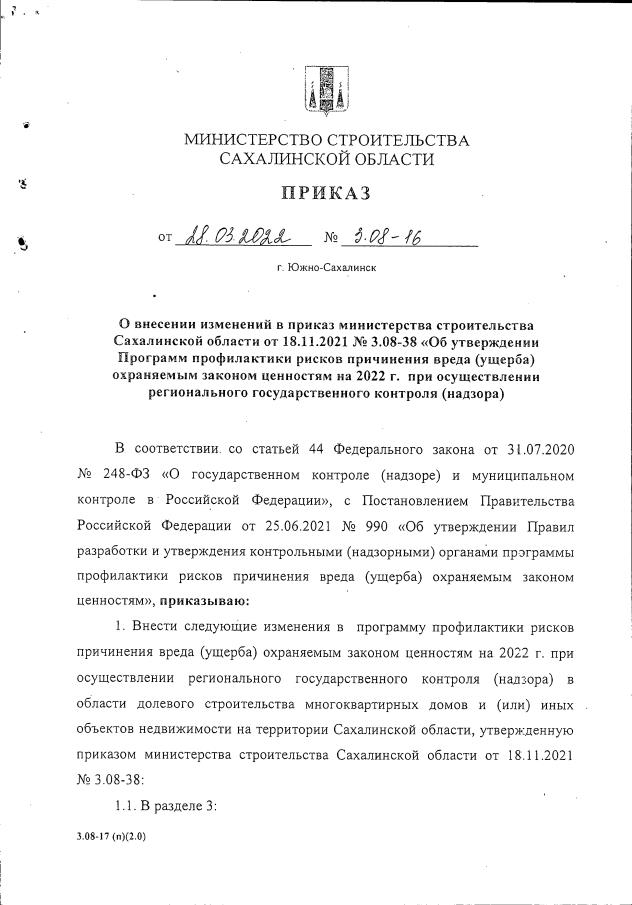 МИНИСТЕРСТВО СТРОИТЕЛЬСТВА
САХАЛИНСКОЙ ОБЛАСТИ

ПРИКАЗ

от 28.03.2022 № 3.08-16

г. Южно-Сахалинск

О внесении изменений в приказ министерства строительства Сахалинской области от 18.11.2021 № 3.08-38 «Об утверждении Программ профилактики рисков причинения вреда (ущерба) охраняемым законом ценностям на 2022 г. при осуществлении регионального государственного контроля (надзора)

В соответствии со статьей 44 Федерального закона от 31.07.2020 № 248-ФЗ «О государственном контроле (надзоре) и муниципальном контроле в Российской Федерации», с Постановлением Правительства Российской Федерации от 25.06.2021 № 990 «Об утверждении Правил разработки и утверждения контрольными (надзорными) органами программы профилактики рисков причинения вреда (ущерба) охраняемым законом ценностям», приказываю:

1. Внести следующие изменения в программу профилактики рисков причинения вреда (ущерба) охраняемым законом ценностям на 2022 г. при осуществлении регионального государственного контроля (надзора) в области долевого строительства многоквартирных домов и (или) иных объектов недвижимости на территории Сахалинской области, утвержденную приказом министерства строительства Сахалинской области от 18.11.2021 № 3.08-38:

1.1. В разделе 3:

3.08-17 (п)(2.0)